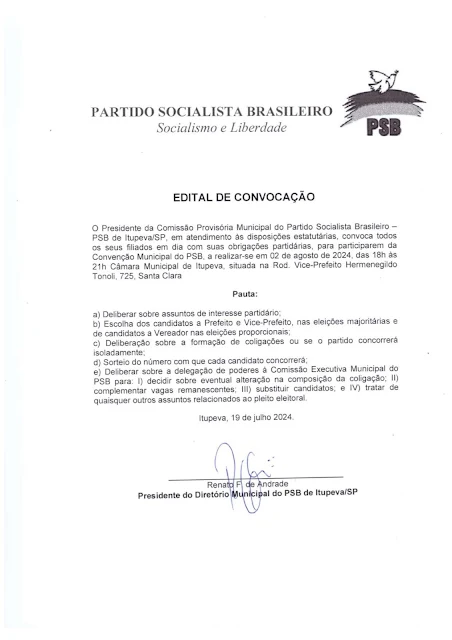 PARTIDO SOCIALISTA BRASILEIRO
Socialismo e Liberdade

PSB

EDITAL DE CONVOCAÇÃO

O Presidente da Comissão Provisória Municipal do Partido Socialista Brasileiro – PSB de Itupeva/SP, em atendimento às disposições estatutárias, convoca todos os seus filiados em dia com suas obrigações partidárias, para participarem da Convenção Municipal do PSB, a realizar-se em 02 de agosto de 2024, das 18h às 21h Câmara Municipal de Itupeva, situada na Rod. Vice-Prefeito Hermenegildo Tonoli, 725, Santa Clara

Pauta:

a) Deliberar sobre assuntos de interesse partidário;
b) Escolha dos candidatos a Prefeito e Vice-Prefeito, nas eleições majoritárias e de candidatos a Vereador nas eleições proporcionais;
c) Deliberação sobre a formação de coligações ou se o partido concorrerá isoladamente;
d) Sorteio do número com que cada candidato concorrerá;
e) Deliberar sobre a delegação de poderes à Comissão Executiva Municipal do PSB para: I) decidir sobre eventual alteração na composição da coligação; II) complementar vagas remanescentes; III) substituir candidatos; e IV) tratar de quaisquer outros assuntos relacionados ao pleito eleitoral.

Itupeva, 19 de julho 2024.

Renato F. de Andrade
Presidente do Diretório Municipal do PSB de Itupeva/SP